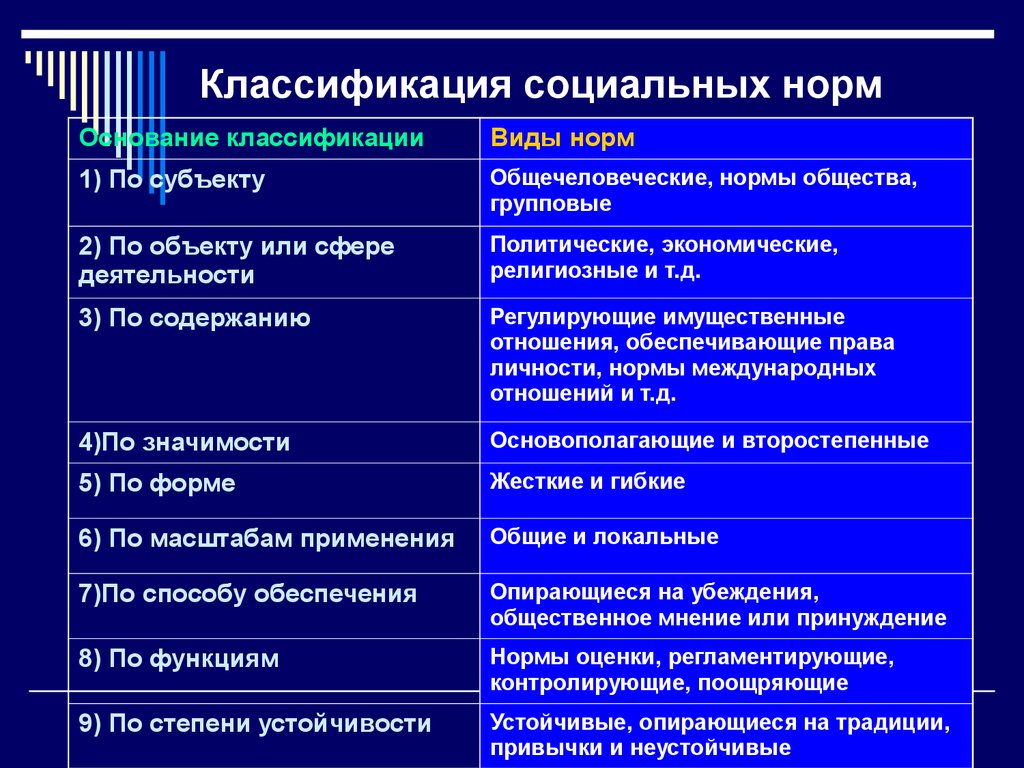 Классификация социальных норм

| Основание классификации | Виды норм |
|---|---|
| 1) По субъекту | Общечеловеческие, нормы общества, групповые |
| 2) По объекту или сфере деятельности | Политические, экономические, религиозные и т.д. |
| 3) По содержанию | Регулирующие имущественные отношения, обеспечивающие права личности, нормы международных отношений и т.д. |
| 4)По значимости | Основополагающие и второстепенные |
| 5) По форме | Жесткие и гибкие |
| 6) По масштабам применения | Общие и локальные |
| 7)По способу обеспечения | Опирающиеся на убеждения, общественное мнение или принуждение |
| 8) По функциям | Нормы оценки, регламентирующие, контролирующие, поощряющие |
| 9) По степени устойчивости | Устойчивые, опирающиеся на традиции, привычки и неустойчивые |